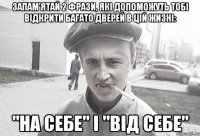 ЗАПАМ'ЯТАЙ 2 ФРАЗИ, ЯКІ ДОПОМОЖУТЬ ТОБІ ВІДКРИТИ БАГАТО ДВЕРЕЙ В ЦІЙ ЖИЗНІ:

"НА СЕБЕ" І "ВІД СЕБЕ"